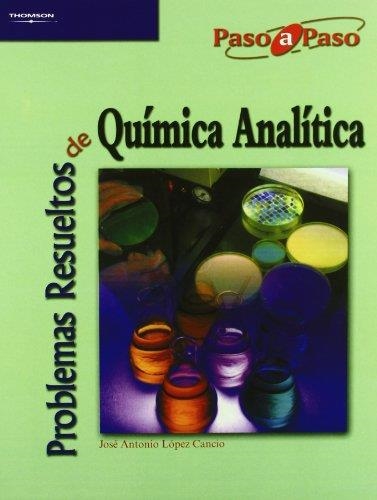 THOMSON

Paso a Paso

Problemas Resueltos de Química Analítica

José Antonio López Cancio